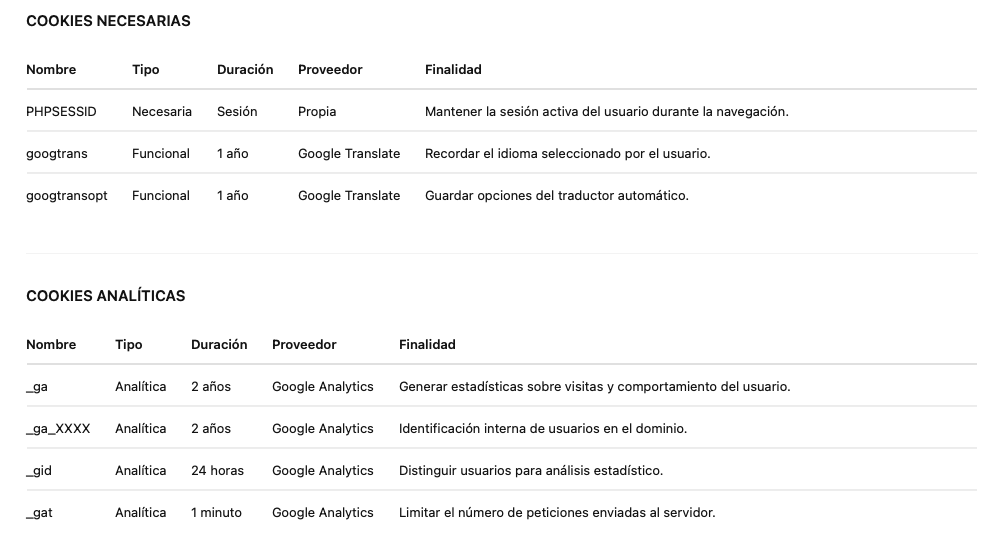 COOKIES NECESARIAS

| Nombre | Tipo | Duración | Proveedor | Finalidad |
|---|---|---|---|---|
| PHPSESSID | Necesaria | Sesión | Propia | Mantener la sesión activa del usuario durante la navegación. |
| googtrans | Funcional | 1 año | Google Translate | Recordar el idioma seleccionado por el usuario. |
| googtransopt | Funcional | 1 año | Google Translate | Guardar opciones del traductor automático. |

COOKIES ANALÍTICAS

| Nombre | Tipo | Duración | Proveedor | Finalidad |
|---|---|---|---|---|
| _ga | Analítica | 2 años | Google Analytics | Generar estadísticas sobre visitas y comportamiento del usuario. |
| _ga_XXXX | Analítica | 2 años | Google Analytics | Identificación interna de usuarios en el dominio. |
| _gid | Analítica | 24 horas | Google Analytics | Distinguir usuarios para análisis estadístico. |
| _gat | Analítica | 1 minuto | Google Analytics | Limitar el número de peticiones enviadas al servidor. |